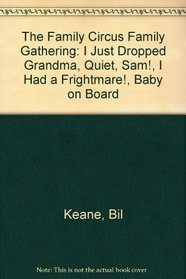 The Family Circus Family Gathering: I Just Dropped Grandma, Quiet, Sam!, I Had a Frightmare!, Baby on Board

Keane, Bil

Note: This is not the actual book cover